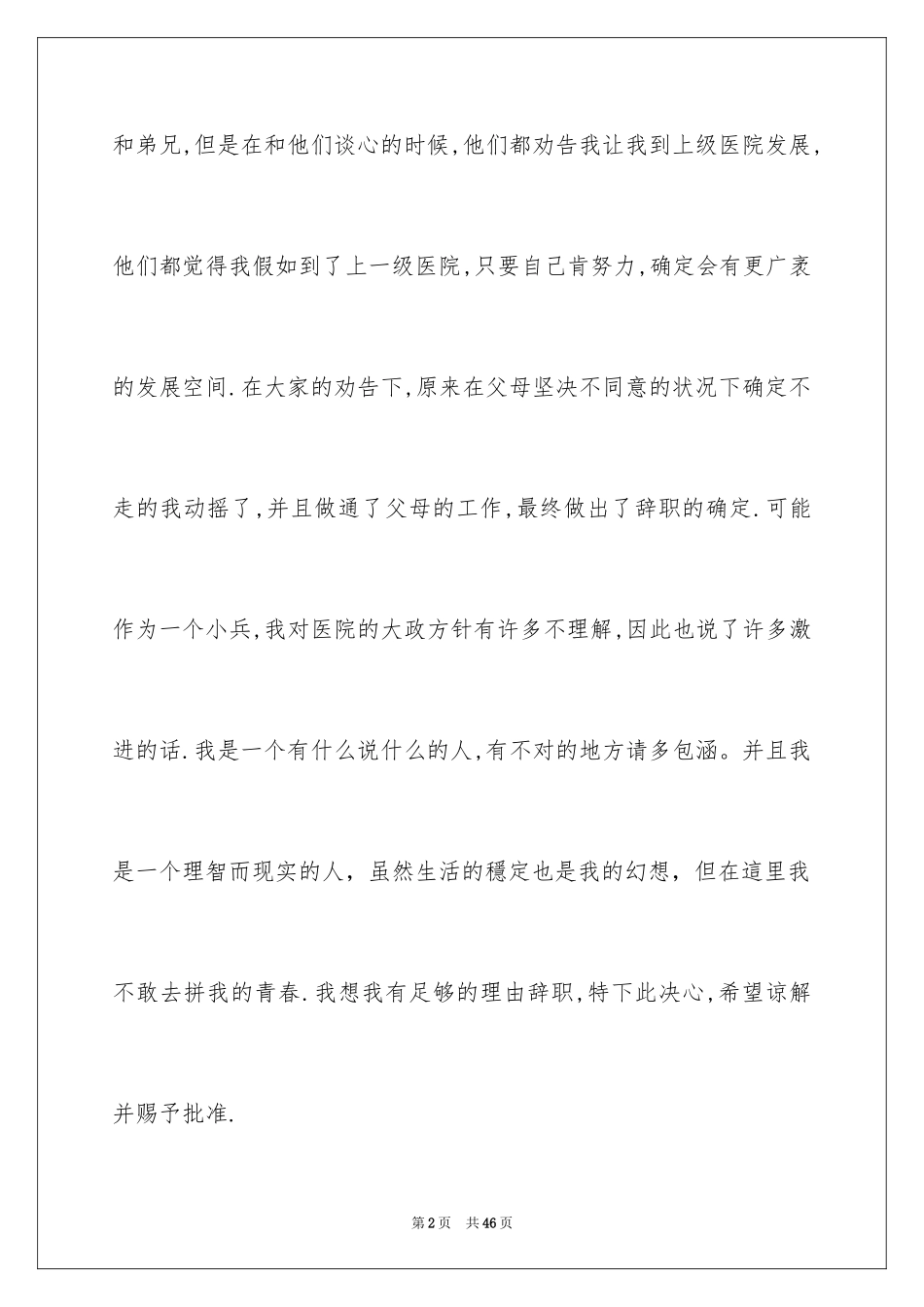 和弟兄,但是在和他们谈心的时候,他们都劝告我让我到上级医院发展,他们都觉得我假如到了上一级医院,只要自己肯努力,确定会有更广袤的发展空间.在大家的劝告下,原来在父母坚决不同意的状况下确定不走的我动摇了,并且做通了父母的工作,最终做出了辞职的确定.可能作为一个小兵,我对医院的大政方针有许多不理解,因此也说了许多激进的话.我是一个有什么说什么的人,有不对的地方请多包涵。并且我是一个理智而现实的人，虽然生活的穩定也是我的幻想，但在這里我不敢去拼我的青春.我想我有足够的理由辞职,特下此决心,希望谅解并赐予批准.

第2页 共46页